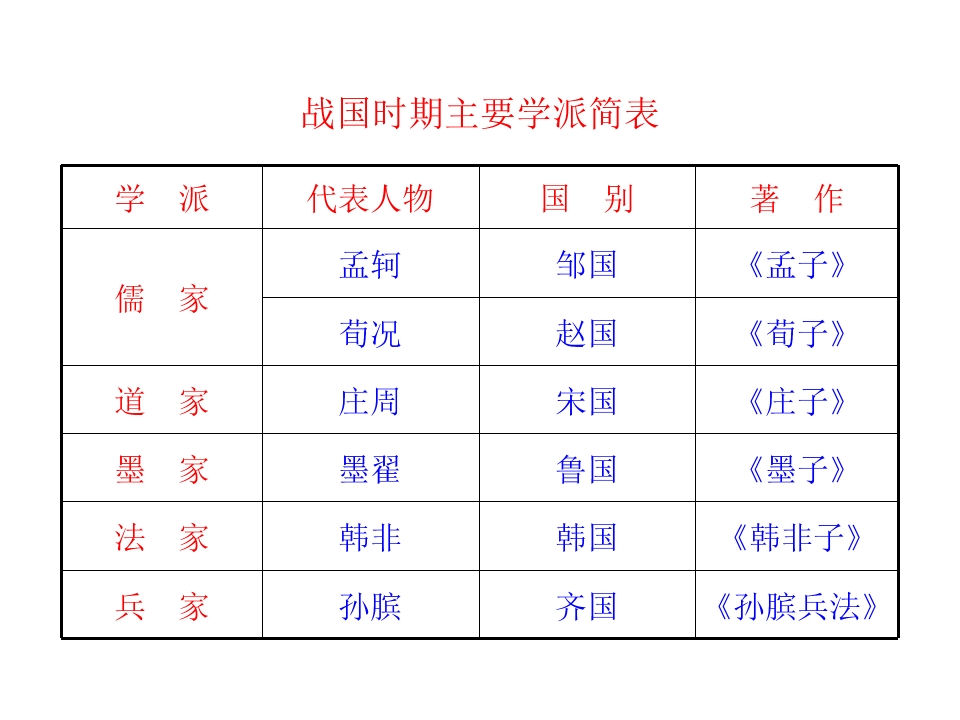 战国时期主要学派简表

| 学 派 | 代表人物 | 国 别 | 著 作 |
|---|---|---|---|
| 儒 家 | 孟轲 | 邹国 | 《孟子》 |
| | 荀况 | 赵国 | 《荀子》 |
| 道 家 | 庄周 | 宋国 | 《庄子》 |
| 墨 家 | 墨翟 | 鲁国 | 《墨子》 |
| 法 家 | 韩非 | 韩国 | 《韩非子》 |
| 兵 家 | 孙膑 | 齐国 | 《孙膑兵法》 |